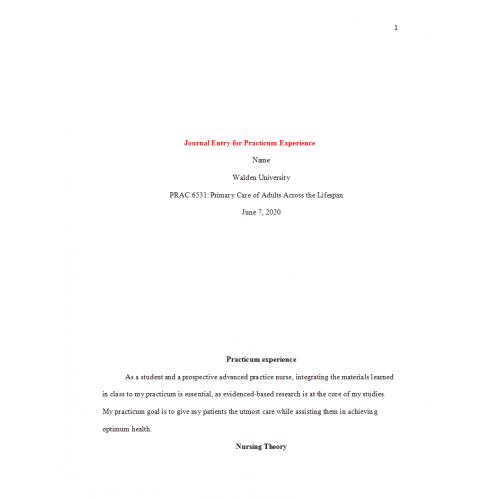 1

Journal Entry for Practicum Experience

Name

Walden University

PRAC 6531: Primary Care of Adults Across the Lifespan

June 7, 2020

Practicum experience

As a student and a prospective advanced practice nurse, integrating the materials learned in class to my practicum is essential, as evidenced-based research is at the core of my studies. My practicum goal is to give my patients the utmost care while assisting them in achieving optimum health.

Nursing Theory